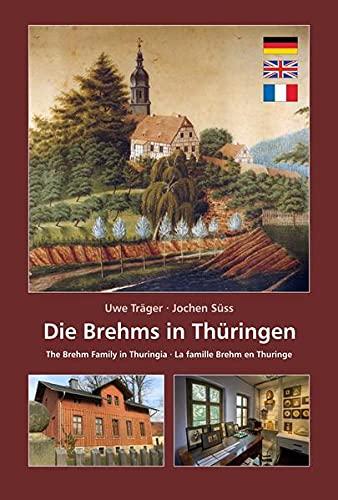 Uwe Träger · Jochen Süss

Die Brehms in Thüringen

The Brehm Family in Thuringia · La famille Brehm en Thuringe